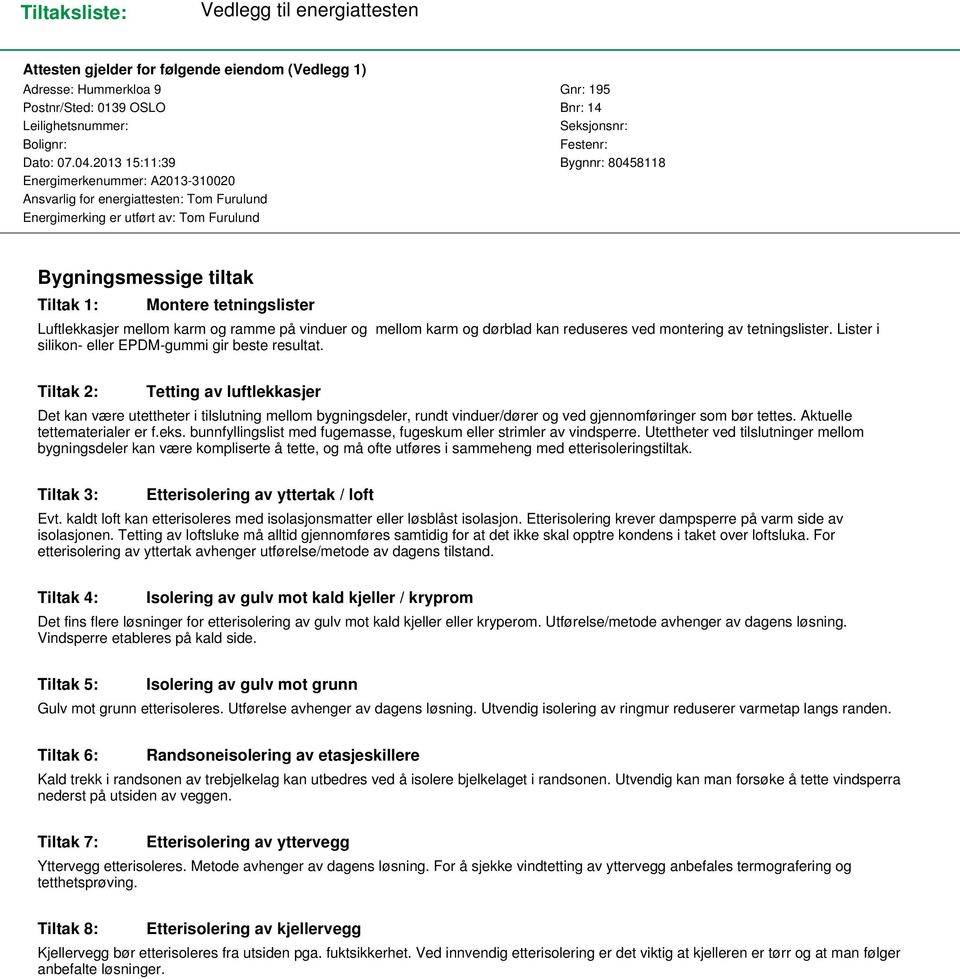 Tiltaksliste: Vedlegg til energiattesten

Attesten gjelder for følgende eiendom (Vedlegg 1)
Adresse: Hummerkloa 9
Postnr/Sted: 0139 OSLO
Leilighetsnummer:
Bolignr:
Dato: 07.04.2013 15:11:39
Energimerkenummer: A2013-310020
Ansvarlig for energiattesten: Tom Furulund
Energimerking er utført av: Tom Furulund

Gnr: 195
Bnr: 14
Seksjonsnr:
Festenr:
Bygnnr: 80458118

Bygningsmessige tiltak

Tiltak 1: Montere tetningslister
Luftlekkasjer mellom karm og ramme på vinduer og mellom karm og dørblad kan reduseres ved montering av tetningslister. Lister i silikon- eller EPDM-gummi gir beste resultat.

Tiltak 2: Tetting av luftlekkasjer
Det kan være utettheter i tilslutning mellom bygningsdeler, rundt vinduer/dører og ved gjennomføringer som bør tettes. Aktuelle tettematerialer er f.eks. bunnfyllingslist med fugemasse, fugeskum eller strimler av vindsperre. Utettheter ved tilslutninger mellom bygningsdeler kan være kompliserte å tette, og må ofte utføres i sammeheng med etterisoleringstiltak.

Tiltak 3: Etterisolering av yttertak / loft
Evt. kaldt loft kan etterisoleres med isolasjonsmatter eller løsblåst isolasjon. Etterisolering krever dampsperre på varm side av isolasjonen. Tetting av loftsluke må alltid gjennomføres samtidig for at det ikke skal opptre kondens i taket over loftsluka. For etterisolering av yttertak avhenger utførelse/metode av dagens tilstand.

Tiltak 4: Isolering av gulv mot kald kjeller / kryprom
Det fins flere løsninger for etterisolering av gulv mot kald kjeller eller kryperom. Utførelse/metode avhenger av dagens løsning. Vindsperre etableres på kald side.

Tiltak 5: Isolering av gulv mot grunn
Gulv mot grunn etterisoleres. Utførelse avhenger av dagens løsning. Utvendig isolering av ringmur reduserer varmetap langs randen.

Tiltak 6: Randsoneisolering av etasjeskillere
Kald trekk i randsonen av trebjelkelag kan utbedres ved å isolere bjelkelaget i randsonen. Utvendig kan man forsøke å tette vindsperra nederst på utsiden av veggen.

Tiltak 7: Etterisolering av yttervegg
Yttervegg etterisoleres. Metode avhenger av dagens løsning. For å sjekke vindtetting av yttervegg anbefales termografering og tetthetsprøving.

Tiltak 8: Etterisolering av kjellervegg
Kjellervegg bør etterisoleres fra utsiden pga. fuktsikkerhet. Ved innvendig etterisolering er det viktig at kjelleren er tørr og at man følger anbefalte løsninger.